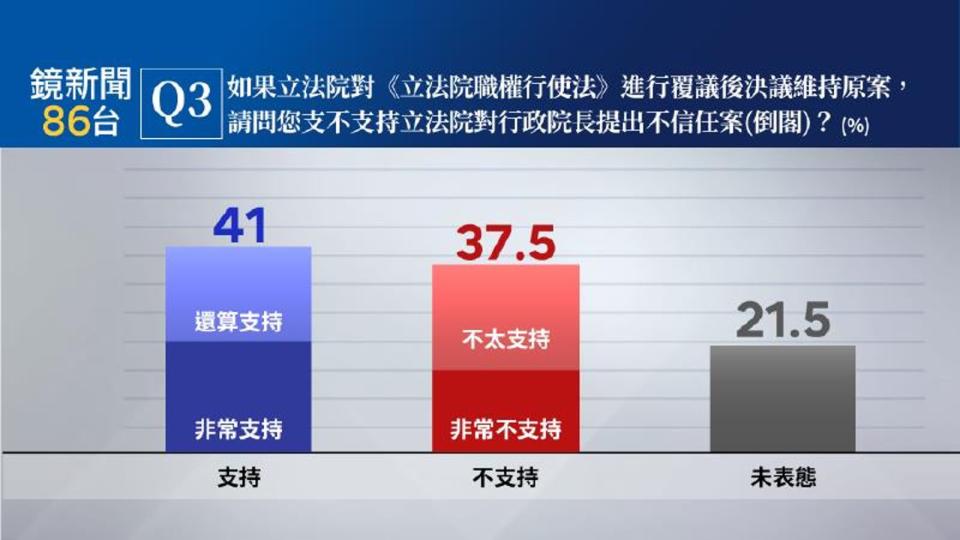 鏡新聞
86台

Q3 如果立法院對《立法院職權行使法》進行覆議後決議維持原案，請問您支不支持立法院對行政院長提出不信任案(倒閣)？(%)

41
還算支持
非常支持
支持

37.5
不太支持
非常不支持
不支持

21.5
未表態